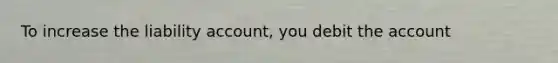 To increase the liability account, you debit the account